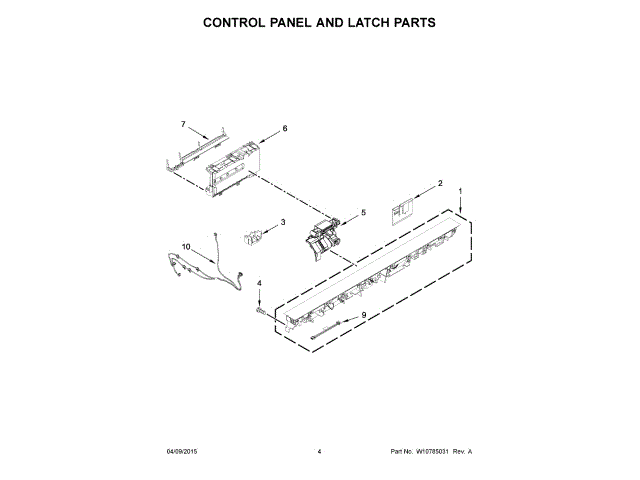 CONTROL PANEL AND LATCH PARTS

7
6
2
1
5
3
10
4
9

04/09/2015
4
Part No. W10785031 Rev. A